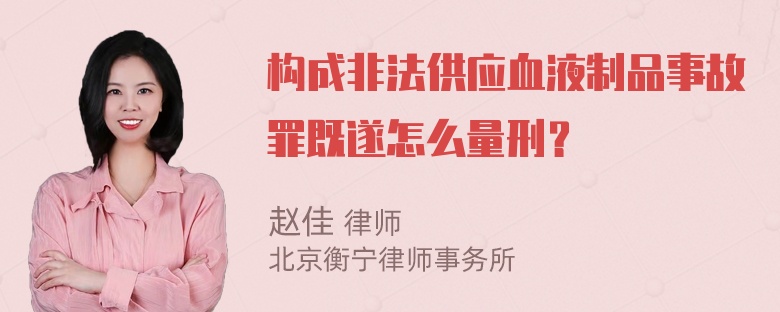 构成非法供应血液制品事故罪既遂怎么量刑？

赵佳 律师
北京衡宁律师事务所